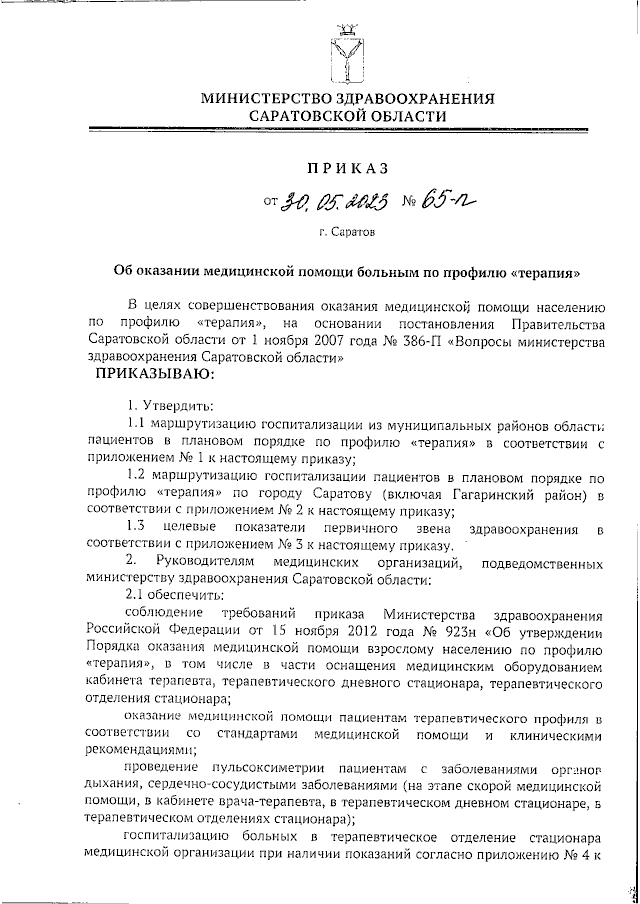 МИНИСТЕРСТВО ЗДРАВООХРАНЕНИЯ
САРАТОВСКОЙ ОБЛАСТИ

ПРИКАЗ

от 30.05.2023 № 65-п

г. Саратов

Об оказании медицинской помощи больным по профилю «терапия»

В целях совершенствования оказания медицинской помощи населению по профилю «терапия», на основании постановления Правительства Саратовской области от 1 ноября 2007 года № 386-П «Вопросы министерства здравоохранения Саратовской области»

ПРИКАЗЫВАЮ:

1. Утвердить:

1.1 маршрутизацию госпитализации из муниципальных районов области пациентов в плановом порядке по профилю «терапия» в соответствии с приложением № 1 к настоящему приказу;

1.2 маршрутизацию госпитализации пациентов в плановом порядке по профилю «терапия» по городу Саратову (включая Гагаринский район) в соответствии с приложением № 2 к настоящему приказу;

1.3 целевые показатели первичного звена здравоохранения в соответствии с приложением № 3 к настоящему приказу.

2. Руководителям медицинских организаций, подведомственных министерству здравоохранения Саратовской области:

2.1 обеспечить:

соблюдение требований приказа Министерства здравоохранения Российской Федерации от 15 ноября 2012 года № 923н «Об утверждении Порядка оказания медицинской помощи взрослому населению по профилю «терапия», в том числе в части оснащения медицинским оборудованием кабинета терапевта, терапевтического дневного стационара, терапевтического отделения стационара;

оказание медицинской помощи пациентам терапевтического профиля в соответствии со стандартами медицинской помощи и клиническими рекомендациями;

проведение пульсоксиметрии пациентам с заболеваниями органов дыхания, сердечно-сосудистыми заболеваниями (на этапе скорой медицинской помощи, в кабинете врача-терапевта, в терапевтическом дневном стационаре, в терапевтическом отделениях стационара);

госпитализацию больных в терапевтическое отделение стационара медицинской организации при наличии показаний согласно приложению № 4 к